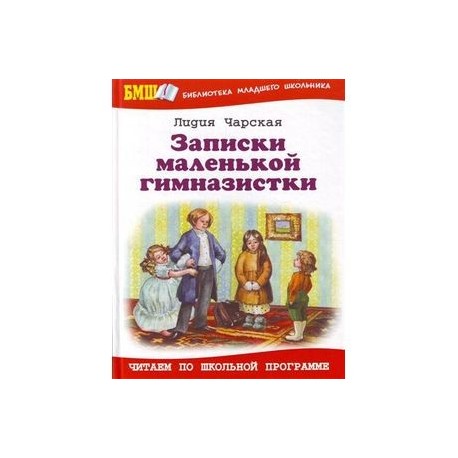 БМШ БИБЛИОТЕКА МЛАДШЕГО ШКОЛЬНИКА

Лидия Чарская

Записки маленькой гимназистки

ЧИТАЕМ ПО ШКОЛЬНОЙ ПРОГРАММЕ